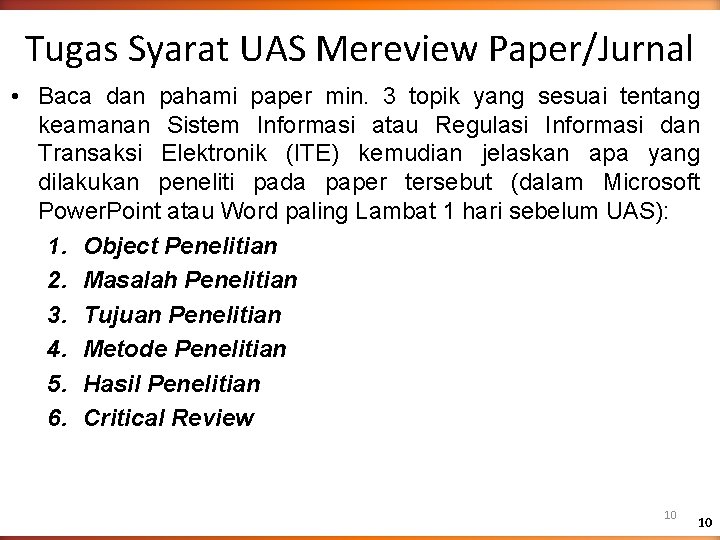 Tugas Syarat UAS Mereview Paper/Jurnal

• Baca dan pahami paper min. 3 topik yang sesuai tentang keamanan Sistem Informasi atau Regulasi Informasi dan Transaksi Elektronik (ITE) kemudian jelaskan apa yang dilakukan peneliti pada paper tersebut (dalam Microsoft PowerPoint atau Word paling Lambat 1 hari sebelum UAS):

1. Object Penelitian
2. Masalah Penelitian
3. Tujuan Penelitian
4. Metode Penelitian
5. Hasil Penelitian
6. Critical Review

10

10